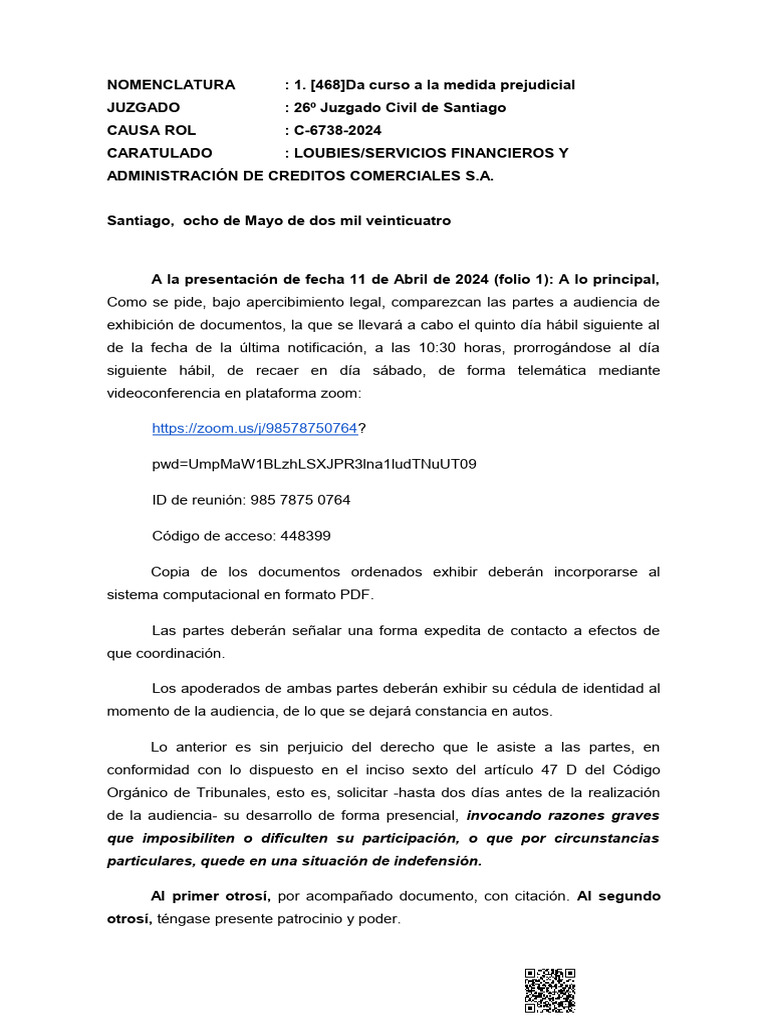 NOMENCLATURA : 1. [468]Da curso a la medida prejudicial
JUZGADO : 26º Juzgado Civil de Santiago
CAUSA ROL : C-6738-2024
CARATULADO : LOUBIES/SERVICIOS FINANCIEROS Y ADMINISTRACIÓN DE CREDITOS COMERCIALES S.A.

Santiago, ocho de Mayo de dos mil veinticuatro

A la presentación de fecha 11 de Abril de 2024 (folio 1): A lo principal, Como se pide, bajo apercibimiento legal, comparezcan las partes a audiencia de exhibición de documentos, la que se llevará a cabo el quinto día hábil siguiente al de la fecha de la última notificación, a las 10:30 horas, prorrogándose al día siguiente hábil, de recaer en día sábado, de forma telemática mediante videoconferencia en plataforma zoom:

https://zoom.us/j/98578750764?

pwd=UmpMaW1BLzhLSXJPR3lna1ludTNuUT09

ID de reunión: 985 7875 0764

Código de acceso: 448399

Copia de los documentos ordenados exhibir deberán incorporarse al sistema computacional en formato PDF.

Las partes deberán señalar una forma expedita de contacto a efectos de que coordinación.

Los apoderados de ambas partes deberán exhibir su cédula de identidad al momento de la audiencia, de lo que se dejará constancia en autos.

Lo anterior es sin perjuicio del derecho que le asiste a las partes, en conformidad con lo dispuesto en el inciso sexto del artículo 47 D del Código Orgánico de Tribunales, esto es, solicitar -hasta dos días antes de la realización de la audiencia- su desarrollo de forma presencial, invocando razones graves que imposibiliten o dificulten su participación, o que por circunstancias particulares, quede en una situación de indefensión.

Al primer otrosí, por acompañado documento, con citación. Al segundo otrosí, téngase presente patrocinio y poder.